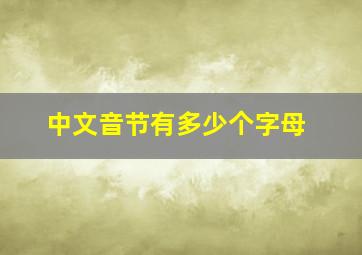 中文音节有多少个字母